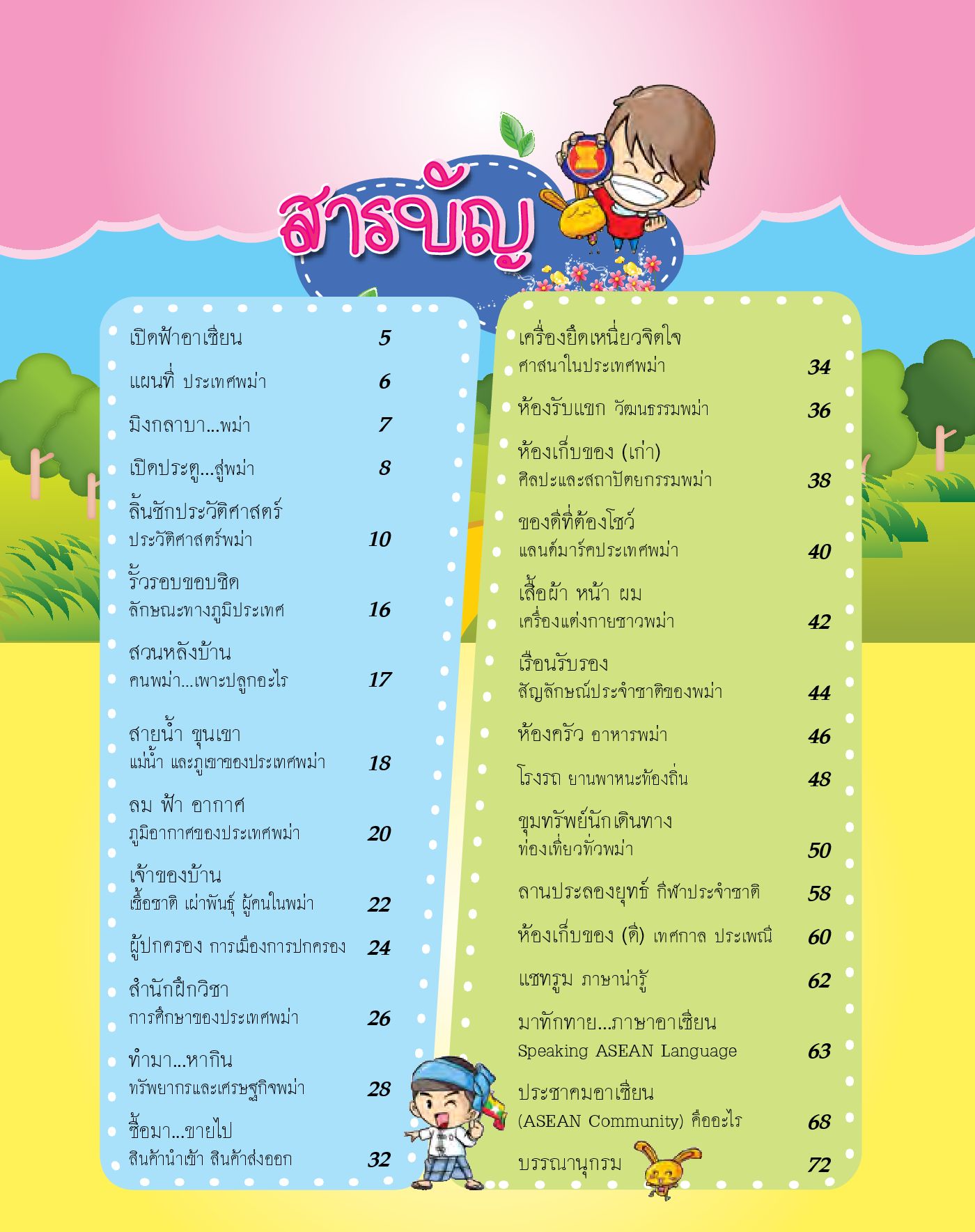 สารบัญ

เปิดฟ้าอาเซียน 5

แผนที่ ประเทศพม่า 6

มิงกลาบา...พม่า 7

เปิดประตู...สู่พม่า 8

ลิ้นชักประวัติศาสตร์
ประวัติศาสตร์พม่า 10

รั้วรอบขอบชิด
ลักษณะทางภูมิประเทศ 16

สวนหลังบ้าน
คนพม่า...เพาะปลูกอะไร 17

สายน้ำ ขุนเขา
แม่น้ำ และภูเขาของประเทศพม่า 18

ลม ฟ้า อากาศ
ภูมิอากาศของประเทศพม่า 20

เจ้าของบ้าน
เชื้อชาติ เผ่าพันธุ์ ผู้คนในพม่า 22

ผู้ปกครอง การเมืองการปกครอง 24

สำนักฝึกวิชา
การศึกษาของประเทศพม่า 26

ทำมา...หากิน
ทรัพยากรและเศรษฐกิจพม่า 28

ซื้อมา...ขายไป
สินค้านำเข้า สินค้าส่งออก 32

เครื่องยึดเหนี่ยวจิตใจ
ศาสนาในประเทศพม่า 34

ห้องรับแขก วัฒนธรรมพม่า 36

ห้องเก็บของ (เก่า)
ศิลปะและสถาปัตยกรรมพม่า 38

ของดีที่ต้องโชว์
แลนด์มาร์คประเทศพม่า 40

เสื้อผ้า หน้า ผม
เครื่องแต่งกายชาวพม่า 42

เรือนรับรอง
สัญลักษณ์ประจำชาติของพม่า 44

ห้องครัว อาหารพม่า 46

โรงรถ ยานพาหนะท้องถิ่น 48

ขุมทรัพย์นักเดินทาง
ท่องเที่ยวทั่วพม่า 50

ลานประลองยุทธ์ กีฬาประจำชาติ 58

ห้องเก็บของ (ดี) เทศกาล ประเพณี 60

แชทรูม ภาษาน่ารู้ 62

มาทักทาย...ภาษาอาเซียน
Speaking ASEAN Language 63

ประชาคมอาเซียน
(ASEAN Community) คืออะไร 68

บรรณานุกรม 72